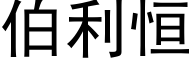 伯利恒